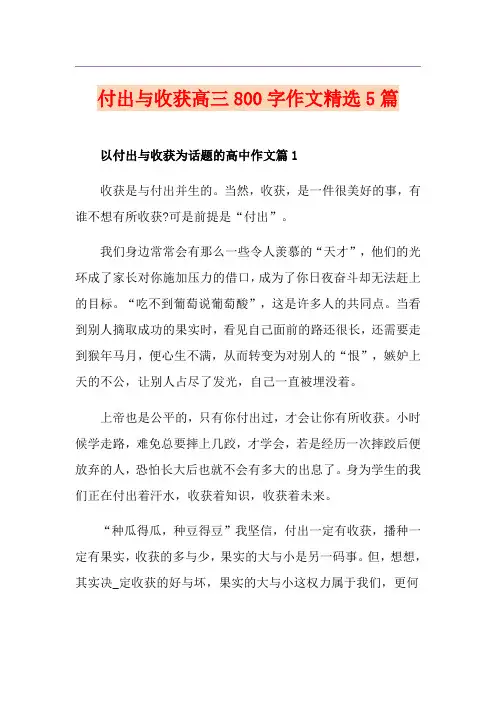 付出与收获高三800字作文精选5篇

以付出与收获为话题的高中作文篇1

收获是与付出并生的。当然，收获，是一件很美好的事，有谁不想有所收获?可是前提是“付出”。

我们身边常常会有那么一些令人羡慕的“天才”，他们的光环成了家长对你施加压力的借口，成为了你日夜奋斗却无法赶上的目标。“吃不到葡萄说葡萄酸”，这是许多人的共同点。当看到别人摘取成功的果实时，看见自己面前的路还很长，还需要走到猴年马月，便心生不满，从而转变为对别人的“恨”，嫉妒上天的不公，让别人占尽了发光，自己一直被埋没着。

上帝也是公平的，只有你付出过，才会让你有所收获。小时候学走路，难免总要摔上几跤，才学会，若是经历一次摔跤后便放弃的人，恐怕长大后也就不会有多大的出息了。身为学生的我们正在付出着汗水，收获着知识，收获着未来。

“种瓜得瓜，种豆得豆”我坚信，付出一定有收获，播种一定有果实，收获的多与少，果实的大与小是另一码事。但，想想，其实决_定收获的好与坏，果实的大与小这权力属于我们，更何